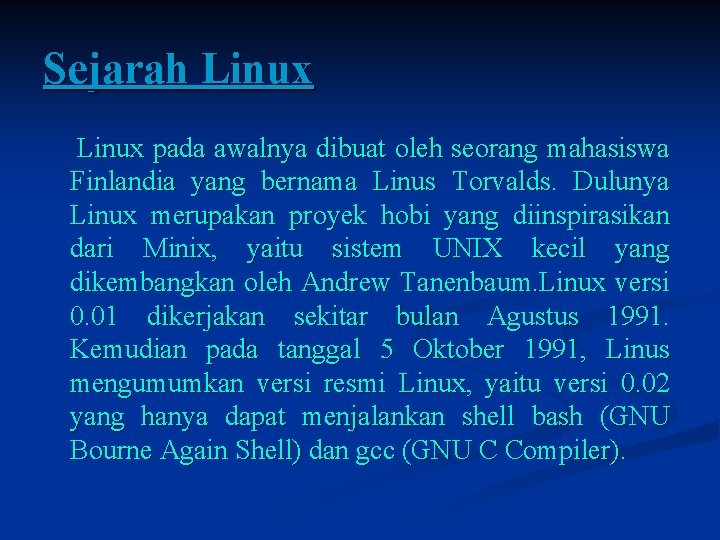 Sejarah Linux

Linux pada awalnya dibuat oleh seorang mahasiswa Finlandia yang bernama Linus Torvalds. Dulunya Linux merupakan proyek hobi yang diinspirasikan dari Minix, yaitu sistem UNIX kecil yang dikembangkan oleh Andrew Tanenbaum.Linux versi 0.01 dikerjakan sekitar bulan Agustus 1991. Kemudian pada tanggal 5 Oktober 1991, Linus mengumumkan versi resmi Linux, yaitu versi 0.02 yang hanya dapat menjalankan shell bash (GNU Bourne Again Shell) dan gcc (GNU C Compiler).